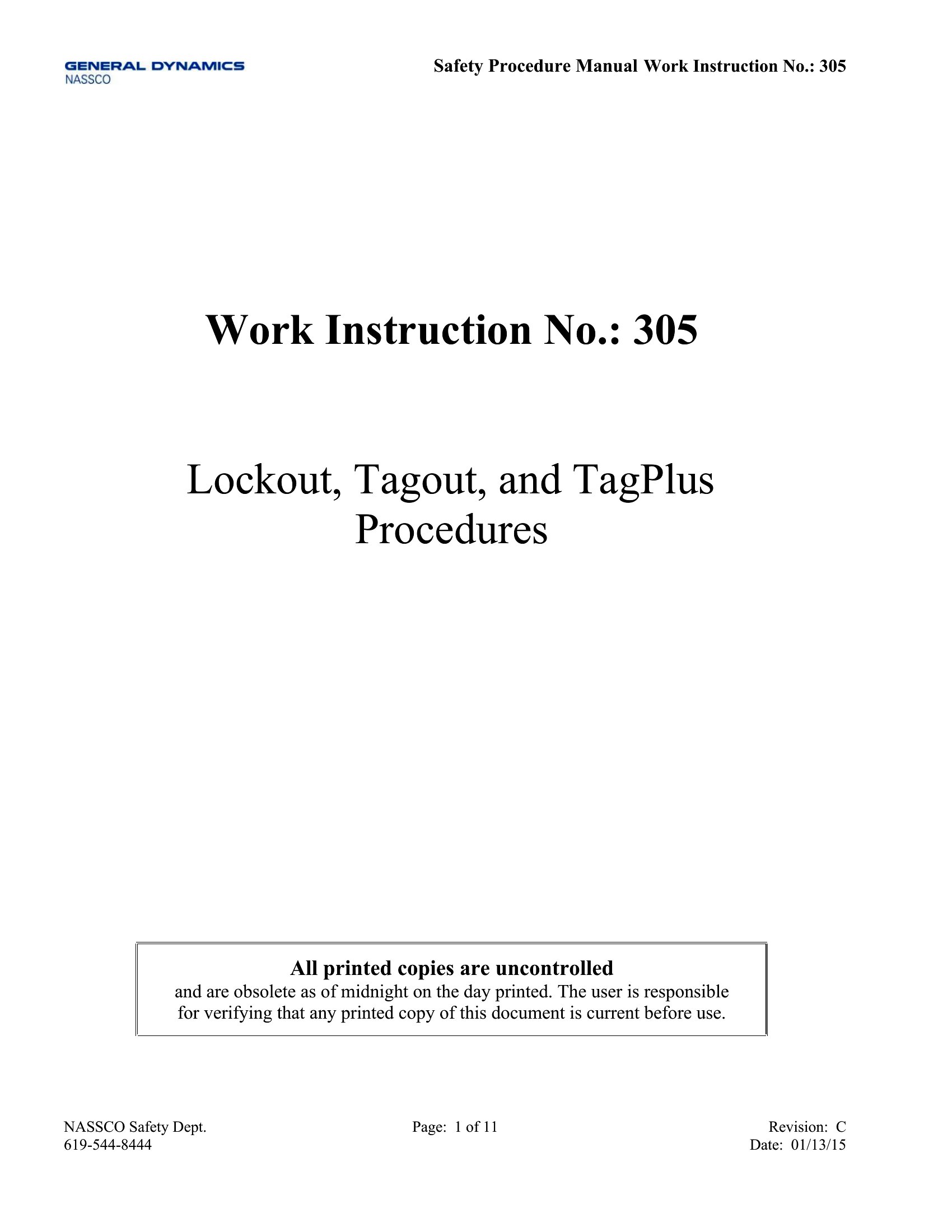 GENERAL DYNAMICS
NASSCO

Safety Procedure Manual Work Instruction No.: 305

Work Instruction No.: 305

Lockout, Tagout, and TagPlus Procedures

All printed copies are uncontrolled
and are obsolete as of midnight on the day printed. The user is responsible for verifying that any printed copy of this document is current before use.

NASSCO Safety Dept.
619-544-8444

Page: 1 of 11

Revision: C
Date: 01/13/15